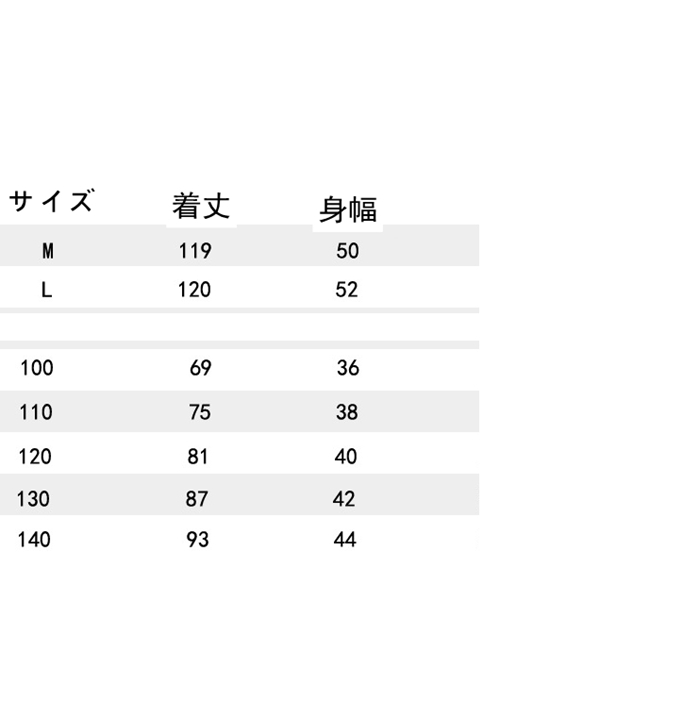 | サイズ | 着丈 | 身幅 |
|---|---|---|
| M | 119 | 50 |
| L | 120 | 52 |
|  |  |  |
| 100 | 69 | 36 |
| 110 | 75 | 38 |
| 120 | 81 | 40 |
| 130 | 87 | 42 |
| 140 | 93 | 44 |